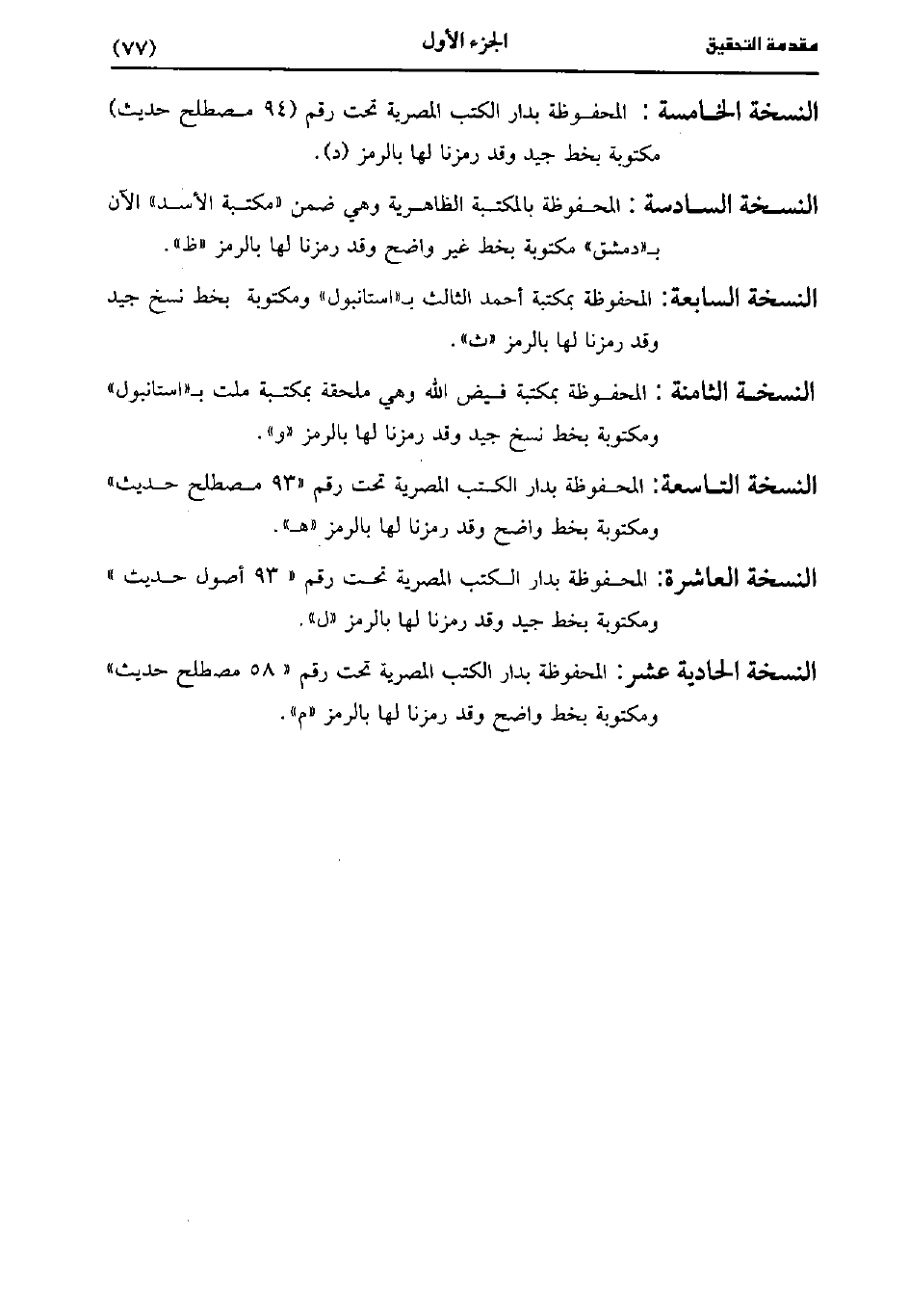 مقدمة التحقيق الجزء الأول (٧٧)

النسخة الخامسة : المحفوظة بدار الكتب المصرية تحت رقم (٩٤ مصطلح حديث) مكتوبة بخط جيد وقد رمزنا لها بالرمز (د).

النسخة السادسة : المحفوظة بالمكتبة الظاهرية وهي ضمن «مكتبة الأسد» الآن بـ«دمشق» مكتوبة بخط غير واضح وقد رمزنا لها بالرمز «ظ».

النسخة السابعة: المحفوظة بمكتبة أحمد الثالث بـ«استانبول» ومكتوبة بخط نسخ جيد وقد رمزنا لها بالرمز «ث».

النسخة الثامنة : المحفوظة بمكتبة فيض الله وهي ملحقة بمكتبة ملت بـ«استانبول» ومكتوبة بخط نسخ جيد وقد رمزنا لها بالرمز «و».

النسخة التاسعة: المحفوظة بدار الكتب المصرية تحت رقم «٩٣ مصطلح حديث» ومكتوبة بخط واضح وقد رمزنا لها بالرمز «هـ».

النسخة العاشرة: المحفوظة بدار الكتب المصرية تحت رقم « ٩٣ أصول حديث » ومكتوبة بخط جيد وقد رمزنا لها بالرمز «ل».

النسخة الحادية عشر: المحفوظة بدار الكتب المصرية تحت رقم « ٥٨ مصطلح حديث» ومكتوبة بخط واضح وقد رمزنا لها بالرمز «م».